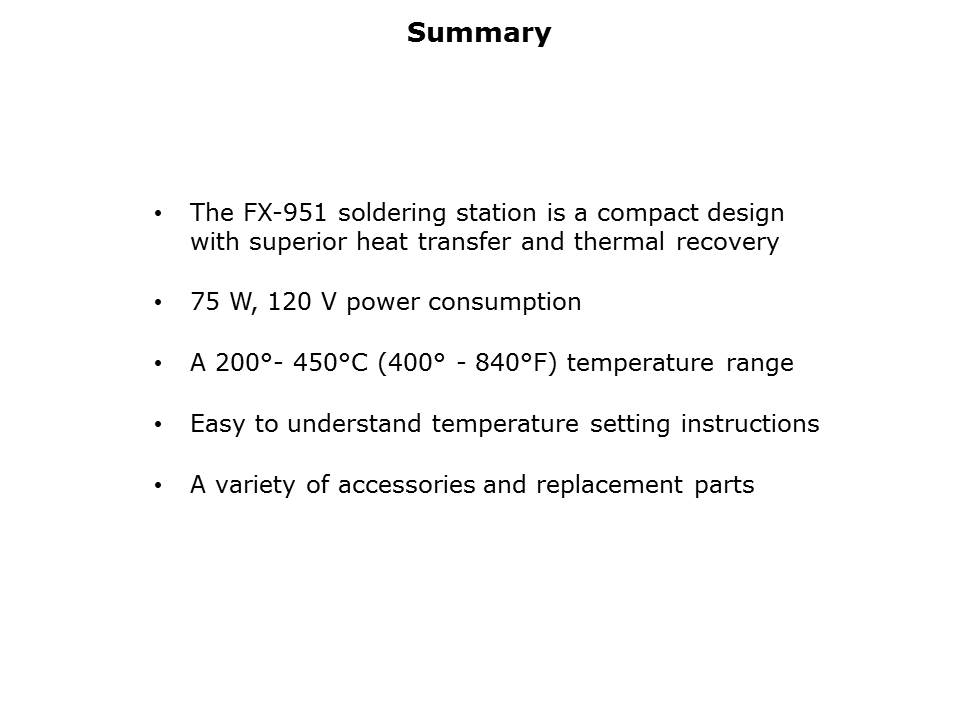 Summary

• The FX-951 soldering station is a compact design with superior heat transfer and thermal recovery

• 75 W, 120 V power consumption

• A 200°- 450°C (400° - 840°F) temperature range

• Easy to understand temperature setting instructions

• A variety of accessories and replacement parts